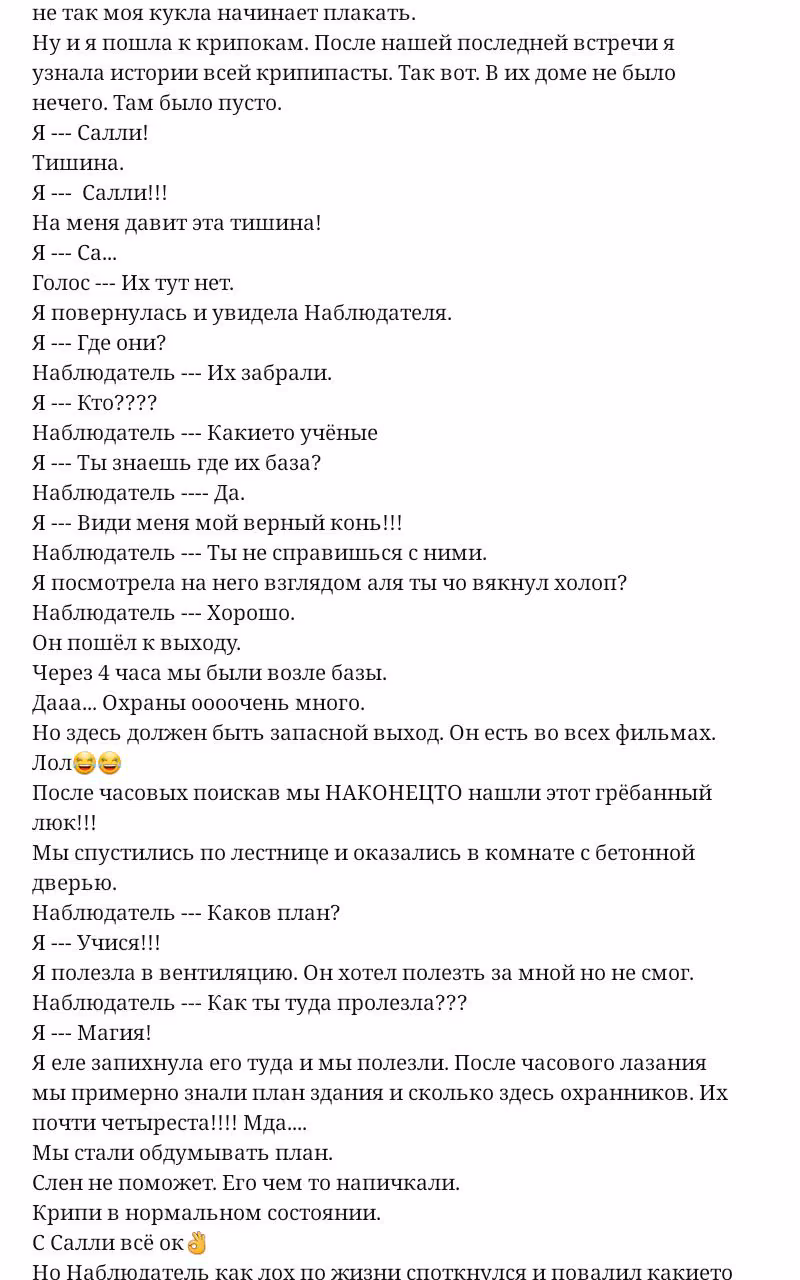 не так моя кукла начинает плакать.
Ну и я пошла к крипокам. После нашей последней встречи я узнала истории всей крипипасты. Так вот. В их доме не было нечего. Там было пусто.
Я --- Салли!
Тишина.
Я --- Салли!!!
На меня давит эта тишина!
Я --- Са...
Голос --- Их тут нет.
Я повернулась и увидела Наблюдателя.
Я --- Где они?
Наблюдатель --- Их забрали.
Я --- Кто????
Наблюдатель --- Какието учёные
Я --- Ты знаешь где их база?
Наблюдатель ---- Да.
Я --- Види меня мой верный конь!!!
Наблюдатель --- Ты не справишься с ними.
Я посмотрела на него взглядом аля ты чо вякнул холоп?
Наблюдатель --- Хорошо.
Он пошёл к выходу.
Через 4 часа мы были возле базы.
Дааа... Охраны оооочень много.
Но здесь должен быть запасной выход. Он есть во всех фильмах. Лол😂😂
После часовых поискав мы НАКОНЕЦТО нашли этот грёбанный люк!!!
Мы спустились по лестнице и оказались в комнате с бетонной дверью.
Наблюдатель --- Каков план?
Я --- Учися!!!
Я полезла в вентиляцию. Он хотел полезть за мной но не смог.
Наблюдатель --- Как ты туда пролезла???
Я --- Магия!
Я еле запихнула его туда и мы полезли. После часового лазания мы примерно знали план здания и сколько здесь охранников. Их почти четыреста!!!! Мда....
Мы стали обдумывать план.
Слен не поможет. Его чем то напичкали.
Крипи в нормальном состоянии.
С Салли всё ок👌
Но Наблюдатель как лох по жизни споткнулся и повалил какието